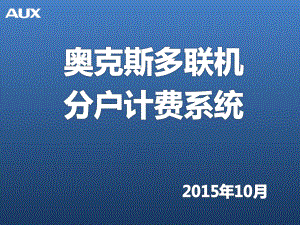 AUX

奥克斯多联机
分户计费系统

2015年10月